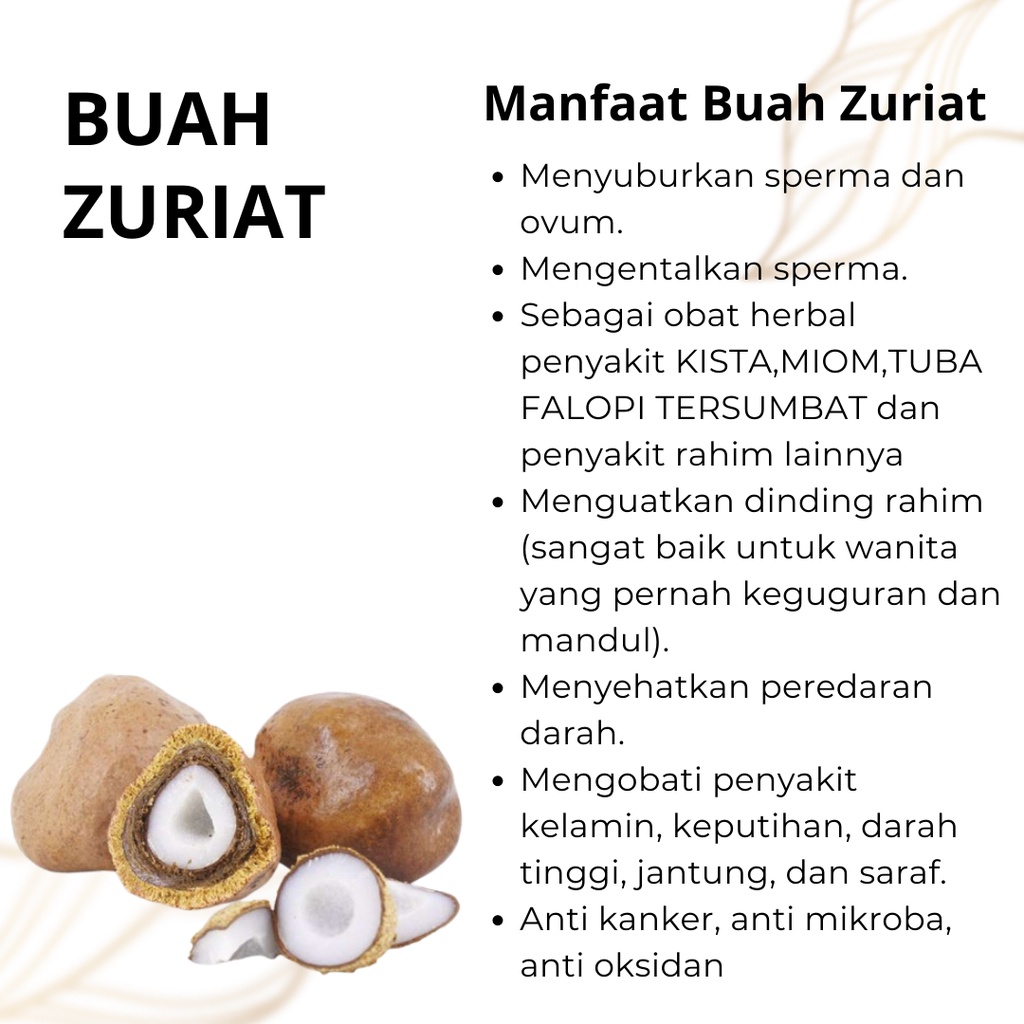 BUAH ZURIAT

Manfaat Buah Zuriat

• Menyuburkan sperma dan ovum.
• Mengentalkan sperma.
• Sebagai obat herbal penyakit KISTA,MIOM,TUBA FALOPI TERSUMBAT dan penyakit rahim lainnya
• Menguatkan dinding rahim (sangat baik untuk wanita yang pernah keguguran dan mandul).
• Menyehatkan peredaran darah.
• Mengobati penyakit kelamin, keputihan, darah tinggi, jantung, dan saraf.
• Anti kanker, anti mikroba, anti oksidan